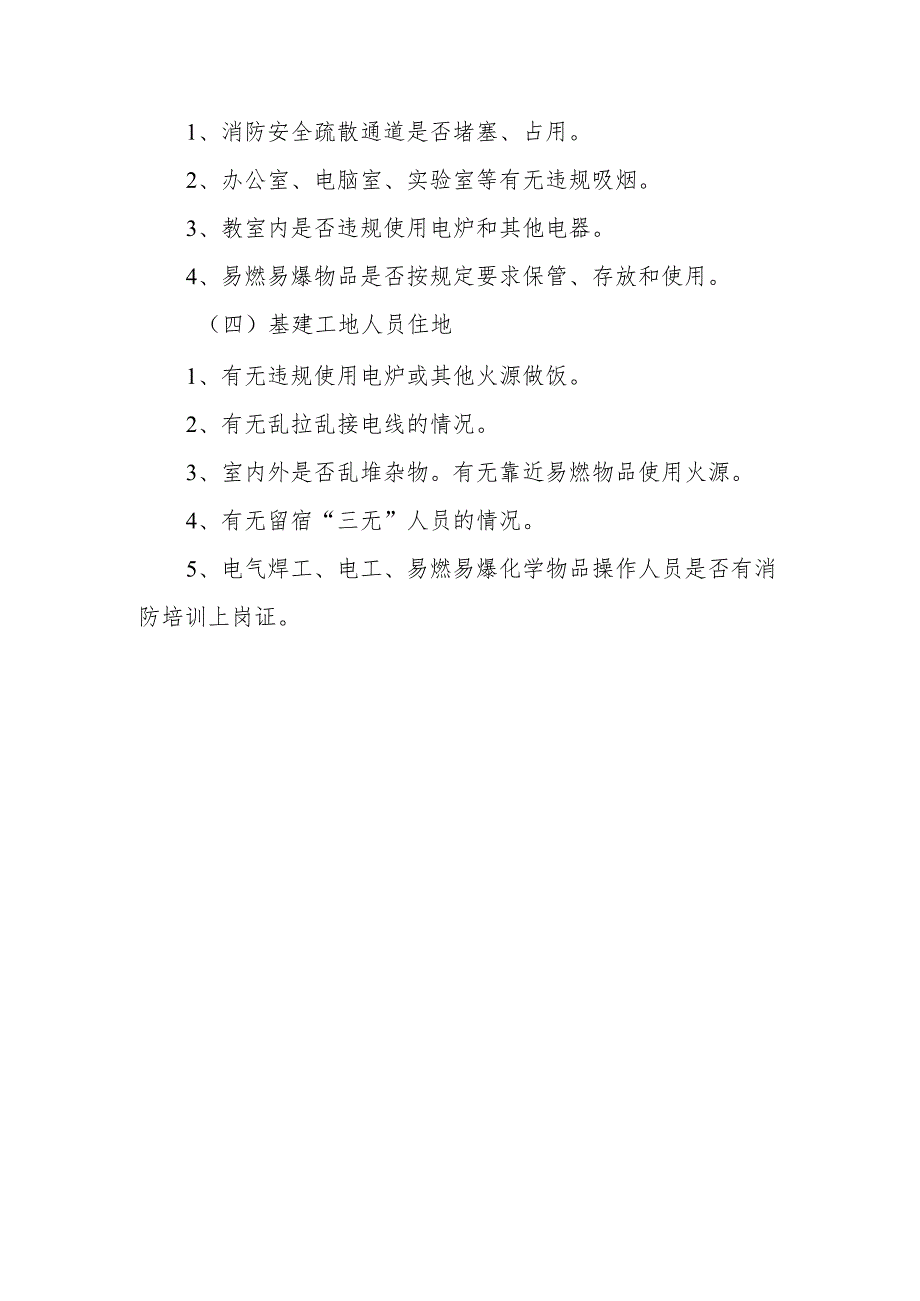 1、消防安全疏散通道是否堵塞、占用。

2、办公室、电脑室、实验室等有无违规吸烟。

3、教室内是否违规使用电炉和其他电器。

4、易燃易爆物品是否按规定要求保管、存放和使用。

（四）基建工地人员住地

1、有无违规使用电炉或其他火源做饭。

2、有无乱拉乱接电线的情况。

3、室内外是否乱堆杂物。有无靠近易燃物品使用火源。

4、有无留宿“三无”人员的情况。

5、电气焊工、电工、易燃易爆化学物品操作人员是否有消防培训上岗证。